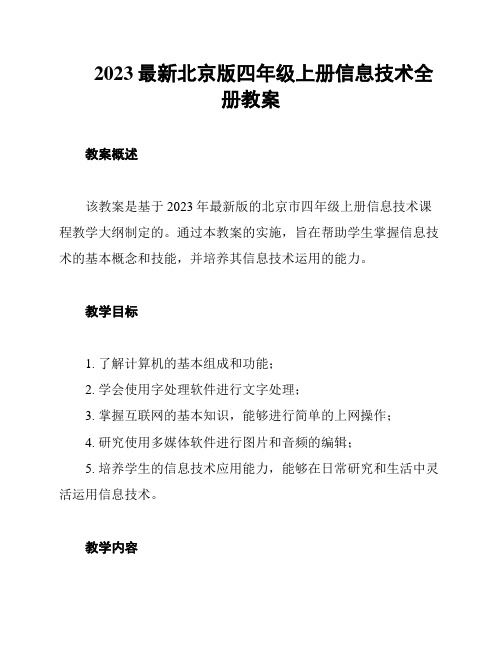 2023 最新北京版四年级上册信息技术全册教案

教案概述

该教案是基于 2023 年最新版的北京市四年级上册信息技术课程教学大纲制定的。通过本教案的实施，旨在帮助学生掌握信息技术的基本概念和技能，并培养其信息技术运用的能力。

教学目标

1. 了解计算机的基本组成和功能；

2. 学会使用字处理软件进行文字处理；

3. 掌握互联网的基本知识，能够进行简单的上网操作；

4. 研究使用多媒体软件进行图片和音频的编辑；

5. 培养学生的信息技术应用能力，能够在日常研究和生活中灵活运用信息技术。

教学内容